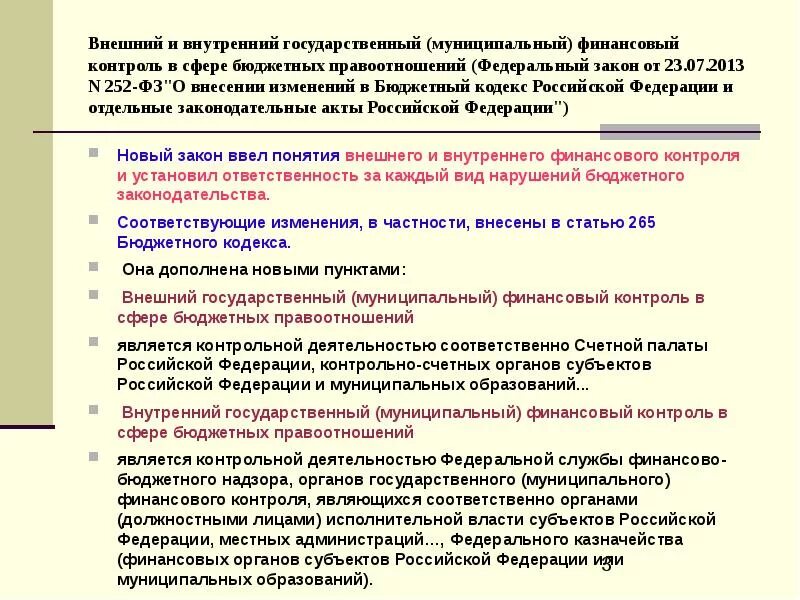 Внешний и внутренний государственный (муниципальный) финансовый контроль в сфере бюджетных правоотношений (Федеральный закон от 23.07.2013 N 252-ФЗ"О внесении изменений в Бюджетный кодекс Российской Федерации и отдельные законодательные акты Российской Федерации")

Новый закон ввел понятия внешнего и внутреннего финансового контроля и установил ответственность за каждый вид нарушений бюджетного законодательства.

Соответствующие изменения, в частности, внесены в статью 265 Бюджетного кодекса.

Она дополнена новыми пунктами:

Внешний государственный (муниципальный) финансовый контроль в сфере бюджетных правоотношений

является контрольной деятельностью соответственно Счетной палаты Российской Федерации, контрольно-счетных органов субъектов Российской Федерации и муниципальных образований...

Внутренний государственный (муниципальный) финансовый контроль в сфере бюджетных правоотношений

является контрольной деятельностью Федеральной службы финансово-бюджетного надзора, органов государственного (муниципального) финансового контроля, являющихся соответственно органами (должностными лицами) исполнительной власти субъектов Российской Федерации, местных администраций..., Федерального казначейства (финансовых органов субъектов Российской Федерации или муниципальных образований).

3